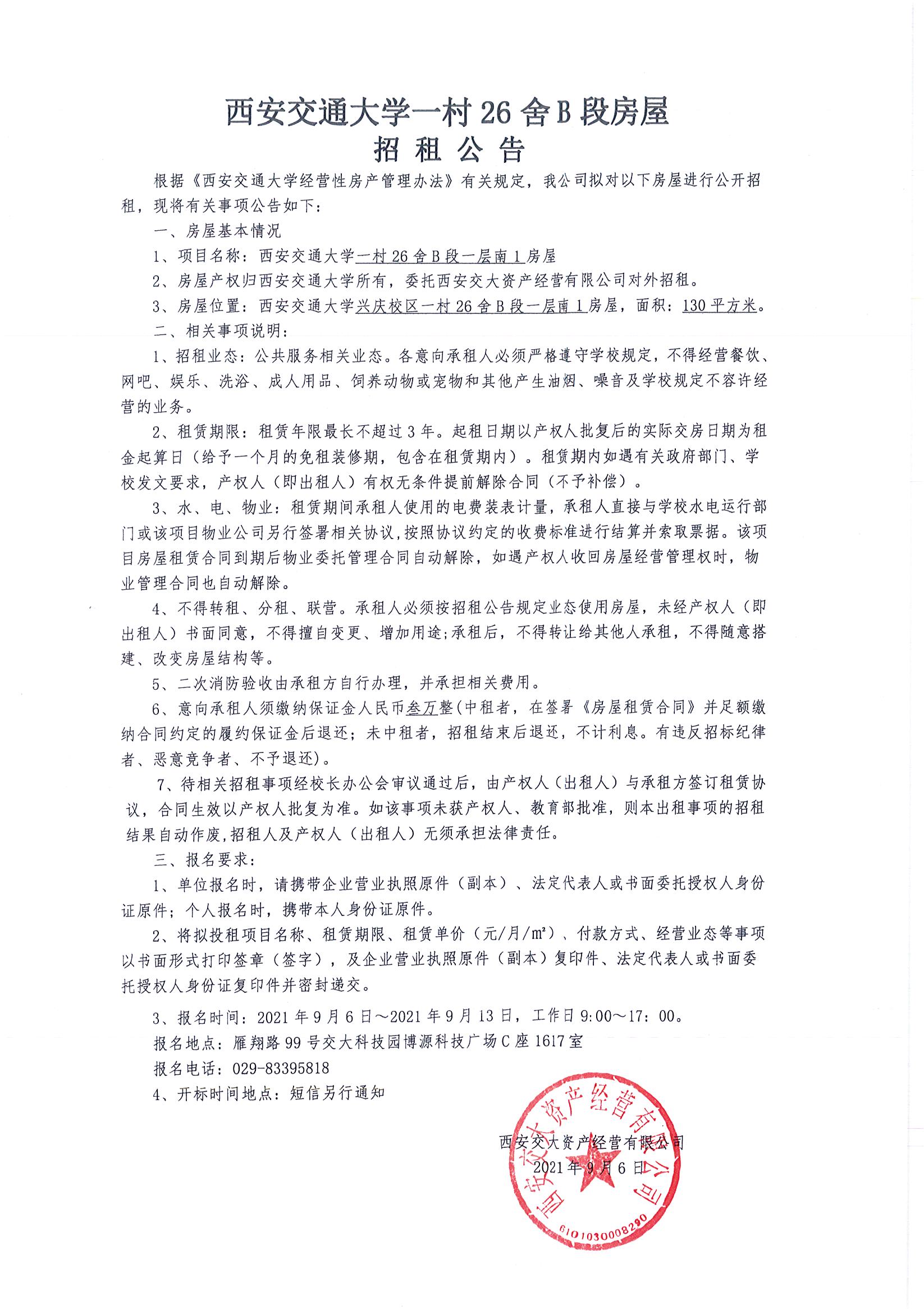 西安交通大学一村 26 舍 B 段房屋
招 租 公 告

根据《西安交通大学经营性房产管理办法》有关规定，我公司拟对以下房屋进行公开招租，现将有关事项公告如下：

一、房屋基本情况

1、项目名称：西安交通大学一村 26 舍 B 段一层南 1 房屋

2、房屋产权归西安交通大学所有，委托西安交大资产经营有限公司对外招租。

3、房屋位置：西安交通大学兴庆校区一村 26 舍 B 段一层南 1 房屋，面积：130 平方米。

二、相关事项说明：

1、招租业态：公共服务相关业态。各意向承租人必须严格遵守学校规定，不得经营餐饮、网吧、娱乐、洗浴、成人用品、饲养动物或宠物和其他产生油烟、噪音及学校规定不容许经营的业务。

2、租赁期限：租赁年限最长不超过 3 年。起租日期以产权人批复后的实际交房日期为租金起算日（给予一个月的免租装修期，包含在租赁期内）。租赁期内如遇有关政府部门、学校发文要求，产权人（即出租人）有权无条件提前解除合同（不予补偿）。

3、水、电、物业：租赁期间承租人使用的电费装表计量，承租人直接与学校水电运行部门或该项目物业公司另行签署相关协议，按照协议约定的收费标准进行结算并索取票据。该项目房屋租赁合同到期后物业委托管理合同自动解除，如遇产权人收回房屋经营管理权时，物业管理合同也自动解除。

4、不得转租、分租、联营。承租人必须按招租公告规定业态使用房屋，未经产权人（即出租人）书面同意，不得擅自变更、增加用途;承租后，不得转让给其他人承租，不得随意搭建、改变房屋结构等。

5、二次消防验收由承租方自行办理，并承担相关费用。

6、意向承租人须缴纳保证金人民币叁万整(中租者，在签署《房屋租赁合同》并足额缴纳合同约定的履约保证金后退还；未中租者，招租结束后退还，不计利息。有违反招标纪律者、恶意竞争者、不予退还)。

7、待相关招租事项经校长办公会审议通过后，由产权人（出租人）与承租方签订租赁协议，合同生效以产权人批复为准。如该事项未获产权人、教育部批准，则本出租事项的招租结果自动作废,招租人及产权人（出租人）无须承担法律责任。

三、报名要求：

1、单位报名时，请携带企业营业执照原件（副本）、法定代表人或书面委托授权人身份证原件；个人报名时，携带本人身份证原件。

2、将拟投租项目名称、租赁期限、租赁单价（元/月/m²）、付款方式、经营业态等事项以书面形式打印签章（签字），及企业营业执照原件（副本）复印件、法定代表人或书面委托授权人身份证复印件并密封递交。

3、报名时间：2021 年 9 月 6 日～2021 年 9 月 13 日，工作日 9:00～17：00。

报名地点：雁翔路 99 号交大科技园博源科技广场 C 座 1617 室

报名电话：029-83395818

4、开标时间地点：短信另行通知

西安交大资产经营有限公司
2021 年 9 月 6 日

西安交大资产经营有限公司
6101030008290